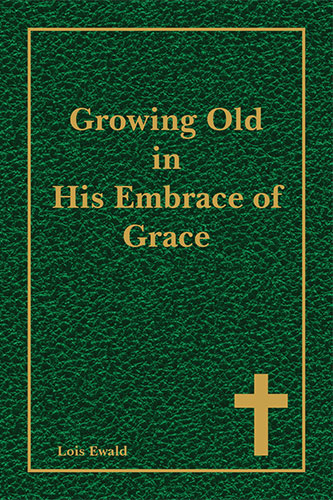 Growing Old
in
His Embrace of
Grace

Lois Ewald